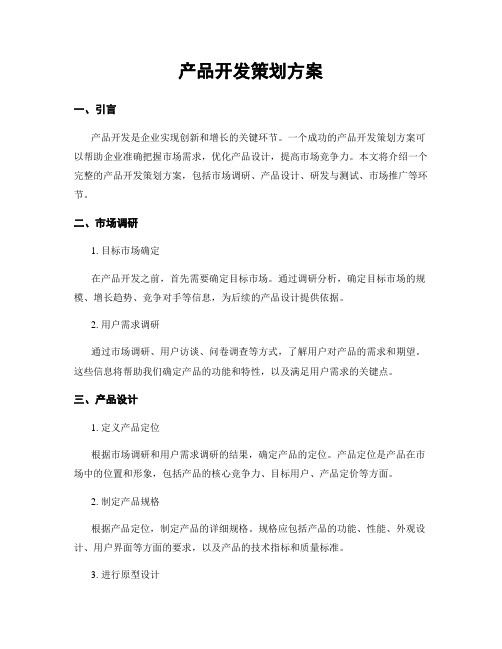 产品开发策划方案

一、引言

产品开发是企业实现创新和增长的关键环节。一个成功的产品开发策划方案可以帮助企业准确把握市场需求，优化产品设计，提高市场竞争力。本文将介绍一个完整的产品开发策划方案，包括市场调研、产品设计、研发与测试、市场推广等环节。

二、市场调研

1. 目标市场确定

在产品开发之前，首先需要确定目标市场。通过调研分析，确定目标市场的规模、增长趋势、竞争对手等信息，为后续的产品设计提供依据。

2. 用户需求调研

通过市场调研、用户访谈、问卷调查等方式，了解用户对产品的需求和期望。这些信息将帮助我们确定产品的功能和特性，以及满足用户需求的关键点。

三、产品设计

1. 定义产品定位

根据市场调研和用户需求调研的结果，确定产品的定位。产品定位是产品在市场中的位置和形象，包括产品的核心竞争力、目标用户、产品定价等方面。

2. 制定产品规格

根据产品定位，制定产品的详细规格。规格应包括产品的功能、性能、外观设计、用户界面等方面的要求，以及产品的技术指标和质量标准。

3. 进行原型设计